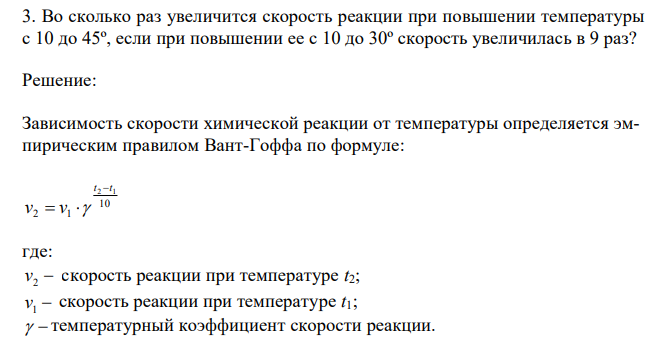 3. Во сколько раз увеличится скорость реакции при повышении температуры с 10 до 45º, если при повышении ее с 10 до 30º скорость увеличилась в 9 раз?

Решение:

Зависимость скорости химической реакции от температуры определяется эмпирическим правилом Вант-Гоффа по формуле:

$v_2 = v_1 \cdot \gamma^{\frac{t_2 - t_1}{10}}$

где:
$v_2$ – скорость реакции при температуре $t_2$;
$v_1$ – скорость реакции при температуре $t_1$;
$\gamma$ – температурный коэффициент скорости реакции.